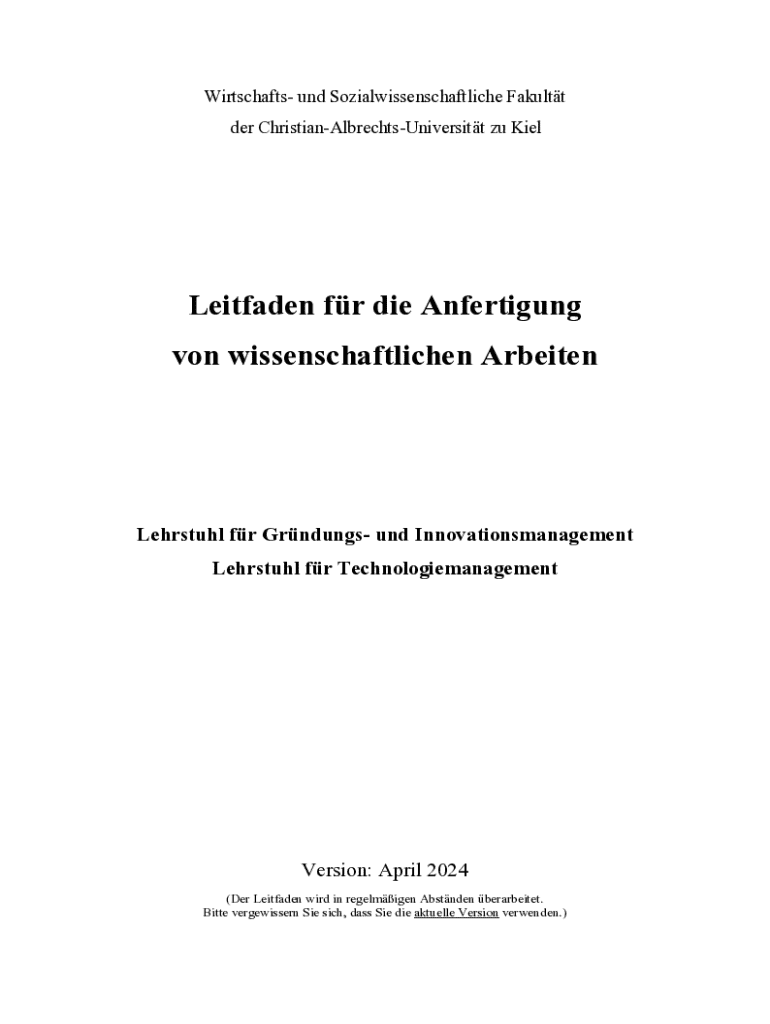 Wirtschafts- und Sozialwissenschaftliche Fakultät
der Christian-Albrechts-Universität zu Kiel

Leitfaden für die Anfertigung
von wissenschaftlichen Arbeiten

Lehrstuhl für Gründungs- und Innovationsmanagement
Lehrstuhl für Technologiemanagement

Version: April 2024

(Der Leitfaden wird in regelmäßigen Abständen überarbeitet.
Bitte vergewissern Sie sich, dass Sie die aktuelle Version verwenden.)